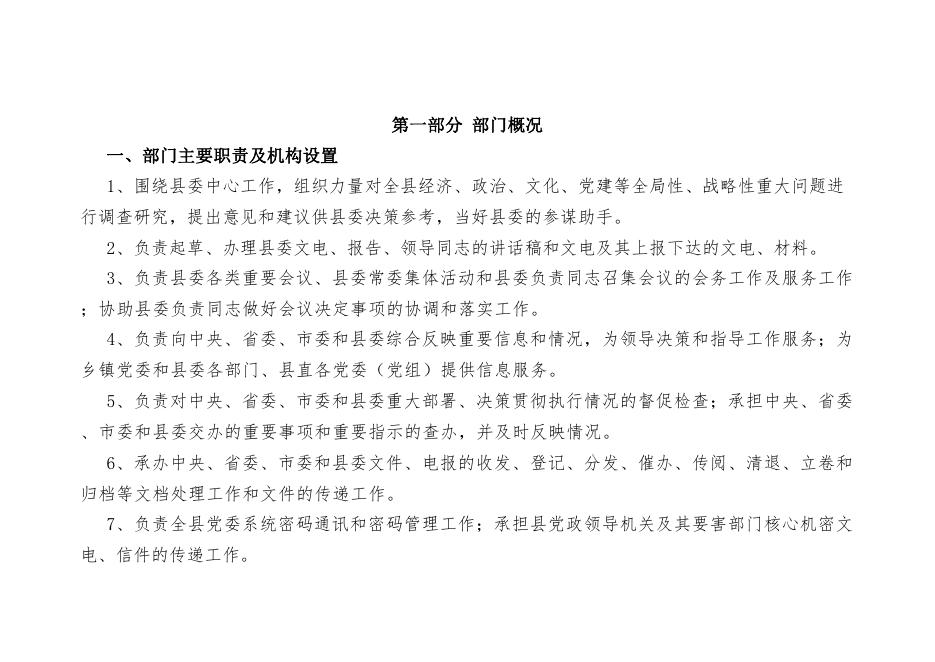 第一部分 部门概况

一、部门主要职责及机构设置

1、围绕县委中心工作，组织力量对全县经济、政治、文化、党建等全局性、战略性重大问题进行调查研究，提出意见和建议供县委决策参考，当好县委的参谋助手。

2、负责起草、办理县委文电、报告、领导同志的讲话稿和文电及其上报下达的文电、材料。

3、负责县委各类重要会议、县委常委集体活动和县委负责同志召集会议的会务工作及服务工作；协助县委负责同志做好会议决定事项的协调和落实工作。

4、负责向中央、省委、市委和县委综合反映重要信息和情况，为领导决策和指导工作服务；为乡镇党委和县委各部门、县直各党委（党组）提供信息服务。

5、负责对中央、省委、市委和县委重大部署、决策贯彻执行情况的督促检查；承担中央、省委、市委和县委交办的重要事项和重要指示的查办，并及时反映情况。

6、承办中央、省委、市委和县委文件、电报的收发、登记、分发、催办、传阅、清退、立卷和归档等文档处理工作和文件的传递工作。

7、负责全县党委系统密码通讯和密码管理工作；承担县党政领导机关及其要害部门核心机密文电、信件的传递工作。